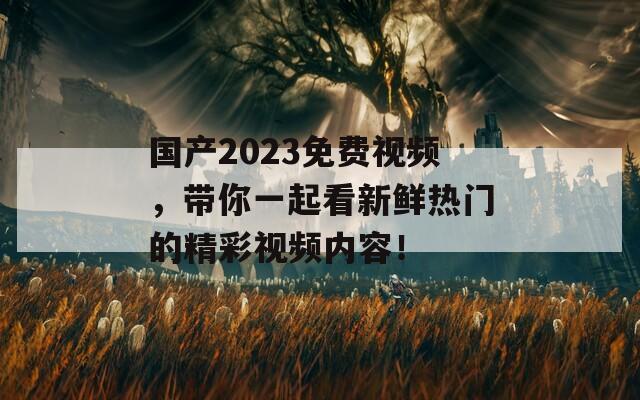 国产2023免费视频，带你一起看新鲜热门的精彩视频内容！